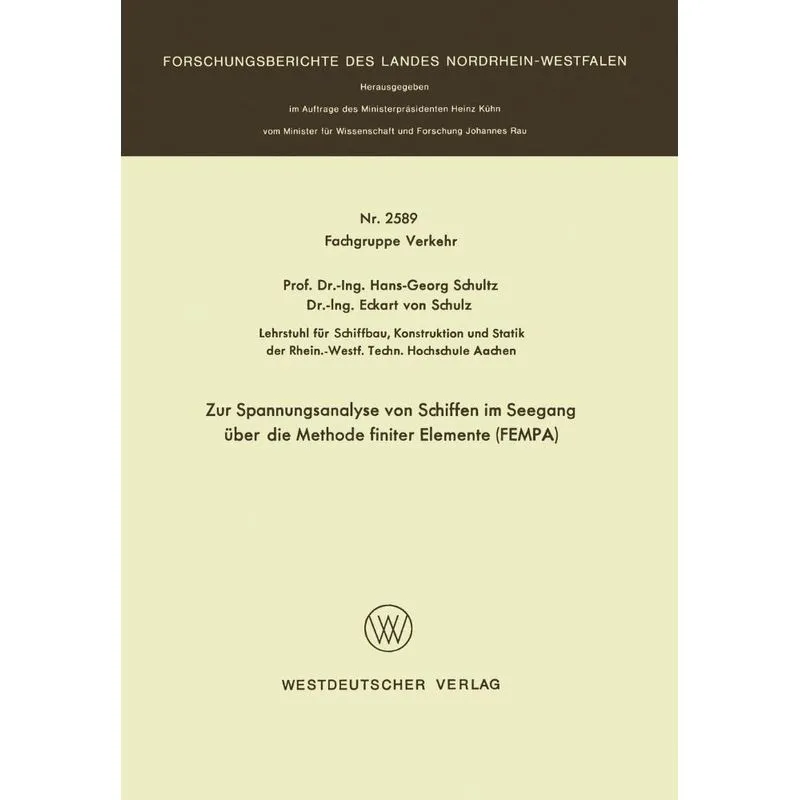 FORSCHUNGSBERICHTE DES LANDES NORDRHEIN-WESTFALEN

Herausgegeben
im Auftrage des Ministerpräsidenten Heinz Kühn
vom Minister für Wissenschaft und Forschung Johannes Rau

Nr. 2589
Fachgruppe Verkehr

Prof. Dr.-Ing. Hans-Georg Schultz
Dr.-Ing. Eckart von Schulz

Lehrstuhl für Schiffbau, Konstruktion und Statik
der Rhein.-Westf. Techn. Hochschule Aachen

Zur Spannungsanalyse von Schiffen im Seegang
über die Methode finiter Elemente (FEMPA)

WESTDEUTSCHER VERLAG